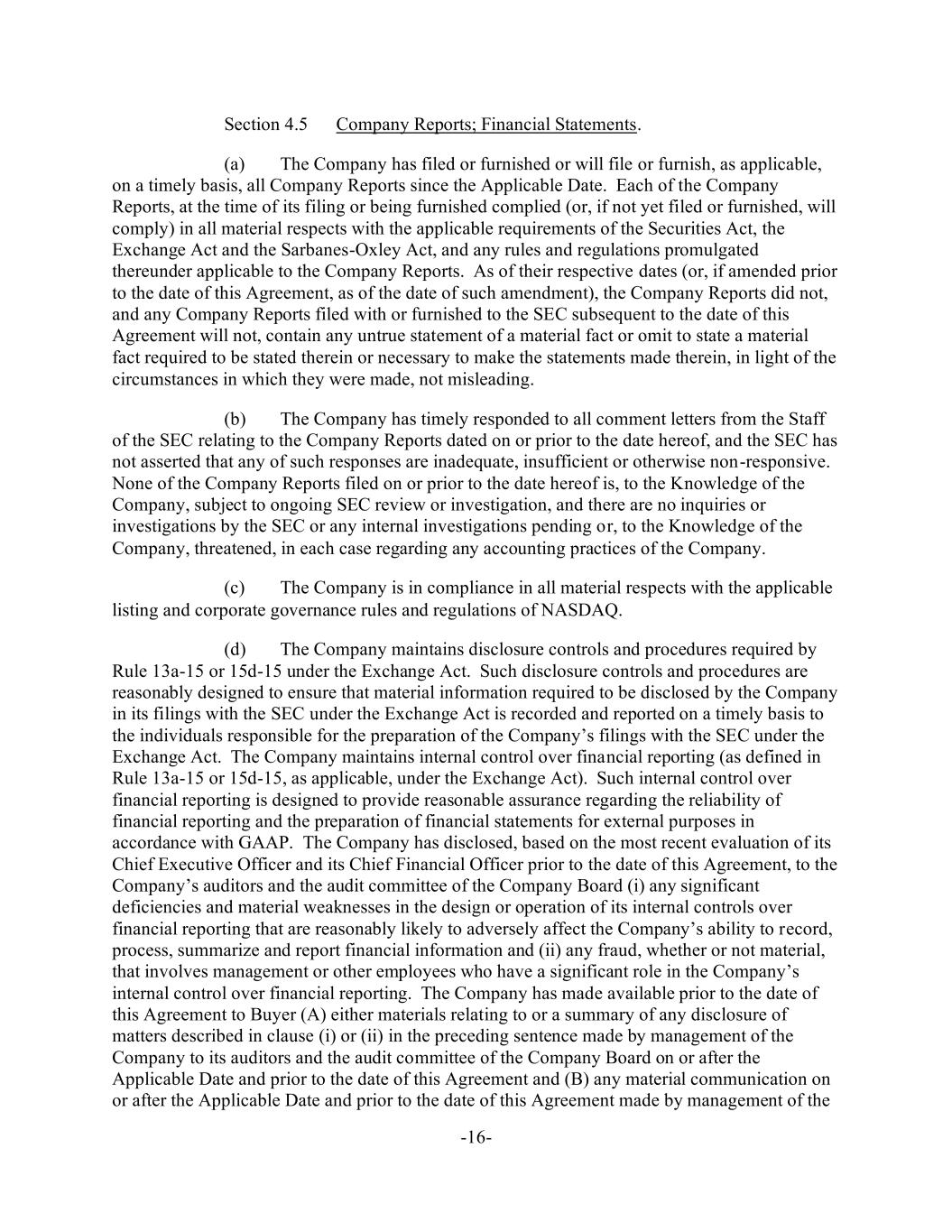 Section 4.5 Company Reports; Financial Statements.

(a) The Company has filed or furnished or will file or furnish, as applicable, on a timely basis, all Company Reports since the Applicable Date. Each of the Company Reports, at the time of its filing or being furnished complied (or, if not yet filed or furnished, will comply) in all material respects with the applicable requirements of the Securities Act, the Exchange Act and the Sarbanes-Oxley Act, and any rules and regulations promulgated thereunder applicable to the Company Reports. As of their respective dates (or, if amended prior to the date of this Agreement, as of the date of such amendment), the Company Reports did not, and any Company Reports filed with or furnished to the SEC subsequent to the date of this Agreement will not, contain any untrue statement of a material fact or omit to state a material fact required to be stated therein or necessary to make the statements made therein, in light of the circumstances in which they were made, not misleading.

(b) The Company has timely responded to all comment letters from the Staff of the SEC relating to the Company Reports dated on or prior to the date hereof, and the SEC has not asserted that any of such responses are inadequate, insufficient or otherwise non-responsive. None of the Company Reports filed on or prior to the date hereof is, to the Knowledge of the Company, subject to ongoing SEC review or investigation, and there are no inquiries or investigations by the SEC or any internal investigations pending or, to the Knowledge of the Company, threatened, in each case regarding any accounting practices of the Company.

(c) The Company is in compliance in all material respects with the applicable listing and corporate governance rules and regulations of NASDAQ.

(d) The Company maintains disclosure controls and procedures required by Rule 13a-15 or 15d-15 under the Exchange Act. Such disclosure controls and procedures are reasonably designed to ensure that material information required to be disclosed by the Company in its filings with the SEC under the Exchange Act is recorded and reported on a timely basis to the individuals responsible for the preparation of the Company's filings with the SEC under the Exchange Act. The Company maintains internal control over financial reporting (as defined in Rule 13a-15 or 15d-15, as applicable, under the Exchange Act). Such internal control over financial reporting is designed to provide reasonable assurance regarding the reliability of financial reporting and the preparation of financial statements for external purposes in accordance with GAAP. The Company has disclosed, based on the most recent evaluation of its Chief Executive Officer and its Chief Financial Officer prior to the date of this Agreement, to the Company's auditors and the audit committee of the Company Board (i) any significant deficiencies and material weaknesses in the design or operation of its internal controls over financial reporting that are reasonably likely to adversely affect the Company's ability to record, process, summarize and report financial information and (ii) any fraud, whether or not material, that involves management or other employees who have a significant role in the Company's internal control over financial reporting. The Company has made available prior to the date of this Agreement to Buyer (A) either materials relating to or a summary of any disclosure of matters described in clause (i) or (ii) in the preceding sentence made by management of the Company to its auditors and the audit committee of the Company Board on or after the Applicable Date and prior to the date of this Agreement and (B) any material communication on or after the Applicable Date and prior to the date of this Agreement made by management of the

-16-